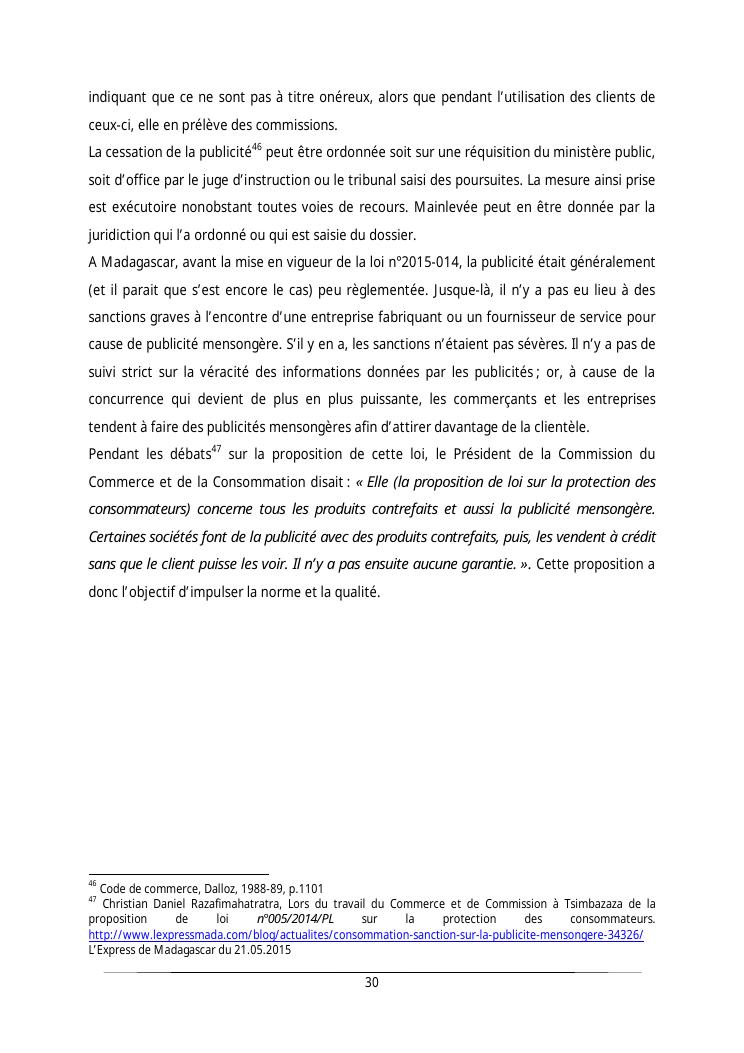 indiquant que ce ne sont pas à titre onéreux, alors que pendant l'utilisation des clients de ceux-ci, elle en prélève des commissions.

La cessation de la publicité$^{46}$ peut être ordonnée soit sur une réquisition du ministère public, soit d'office par le juge d'instruction ou le tribunal saisi des poursuites. La mesure ainsi prise est exécutoire nonobstant toutes voies de recours. Mainlevée peut en être donnée par la juridiction qui l'a ordonné ou qui est saisie du dossier.

A Madagascar, avant la mise en vigueur de la loi n°2015-014, la publicité était généralement (et il parait que s'est encore le cas) peu règlementée. Jusque-là, il n'y a pas eu lieu à des sanctions graves à l'encontre d'une entreprise fabriquant ou un fournisseur de service pour cause de publicité mensongère. S'il y en a, les sanctions n'étaient pas sévères. Il n'y a pas de suivi strict sur la véracité des informations données par les publicités ; or, à cause de la concurrence qui devient de plus en plus puissante, les commerçants et les entreprises tendent à faire des publicités mensongères afin d'attirer davantage de la clientèle.

Pendant les débats$^{47}$ sur la proposition de cette loi, le Président de la Commission du Commerce et de la Consommation disait : « Elle (la proposition de loi sur la protection des consommateurs) concerne tous les produits contrefaits et aussi la publicité mensongère. Certaines sociétés font de la publicité avec des produits contrefaits, puis, les vendent à crédit sans que le client puisse les voir. Il n'y a pas ensuite aucune garantie. ». Cette proposition a donc l'objectif d'impulser la norme et la qualité.

$^{46}$ Code de commerce, Dalloz, 1988-89, p.1101
$^{47}$ Christian Daniel Razafimahatratra, Lors du travail du Commerce et de Commission à Tsimbazaza de la proposition de loi n°005/2014/PL sur la protection des consommateurs. http://www.lexpressmada.com/blog/actualites/consommation-sanction-sur-la-publicite-mensongere-34326/ L'Express de Madagascar du 21.05.2015

30